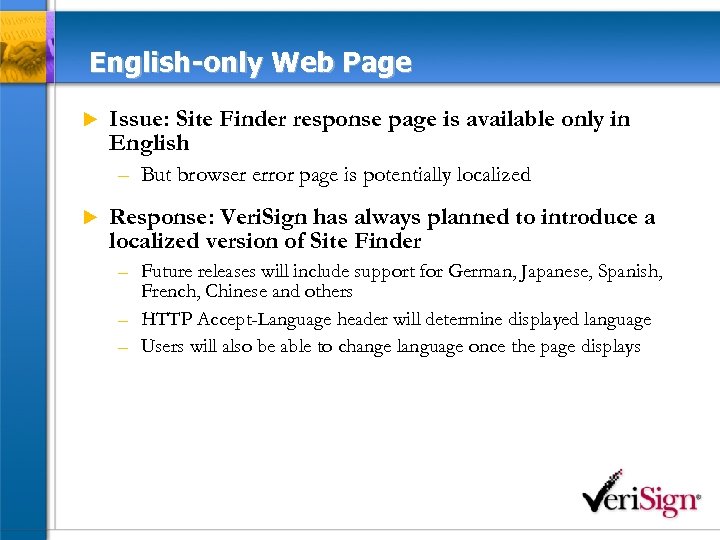 English-only Web Page

Issue: Site Finder response page is available only in English

– But browser error page is potentially localized

Response: VeriSign has always planned to introduce a localized version of Site Finder

– Future releases will include support for German, Japanese, Spanish, French, Chinese and others

– HTTP Accept-Language header will determine displayed language

– Users will also be able to change language once the page displays

VeriSign®